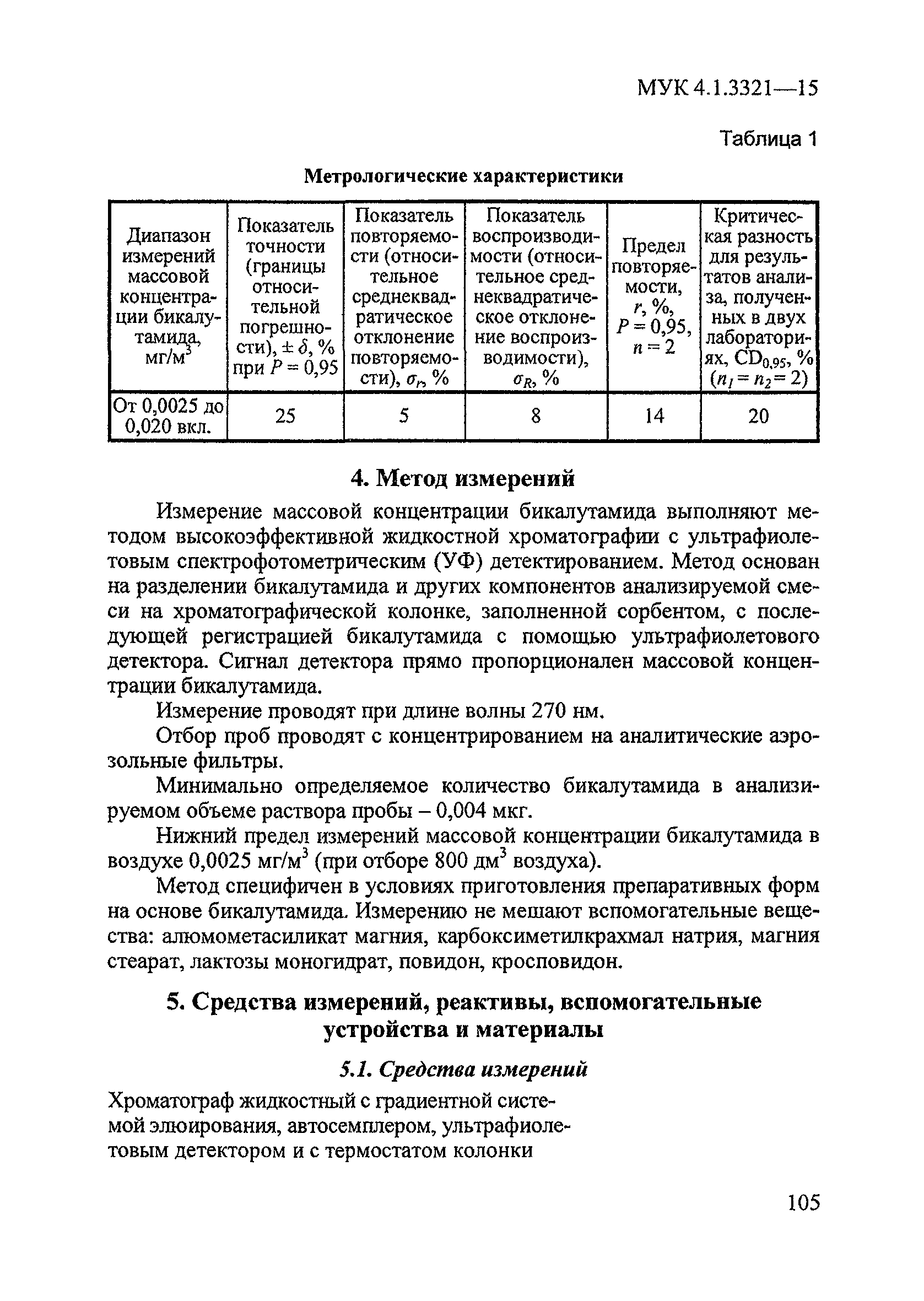 МУК 4.1.3321—15

Таблица 1

Метрологические характеристики

| Диапазон измерений массовой концентрации бикалутамида, мг/м$^3$ | Показатель точности (границы относительной погрешности), $\pm \delta$, % при $P = 0,95$ | Показатель повторяемости (относительное среднеквадратическое отклонение повторяемости), $\sigma_r$, % | Показатель воспроизводимости (относительное среднеквадратическое отклонение воспроизводимости), $\sigma_R$, % | Предел повторяемости, $r$, %, $P = 0,95$, $n = 2$ | Критическая разность для результатов анализа, полученных в двух лабораториях, $CD_{0,95}$, % ($n_1 = n_2 = 2$) |
|---|---|---|---|---|---|
| От 0,0025 до 0,020 вкл. | 25 | 5 | 8 | 14 | 20 |

4. Метод измерений

Измерение массовой концентрации бикалутамида выполняют методом высокоэффективной жидкостной хроматографии с ультрафиолетовым спектрофотометрическим (УФ) детектированием. Метод основан на разделении бикалутамида и других компонентов анализируемой смеси на хроматографической колонке, заполненной сорбентом, с последующей регистрацией бикалутамида с помощью ультрафиолетового детектора. Сигнал детектора прямо пропорционален массовой концентрации бикалутамида.

Измерение проводят при длине волны 270 нм.

Отбор проб проводят с концентрированием на аналитические аэрозольные фильтры.

Минимально определяемое количество бикалутамида в анализируемом объеме раствора пробы – 0,004 мкг.

Нижний предел измерений массовой концентрации бикалутамида в воздухе 0,0025 мг/м$^3$ (при отборе 800 дм$^3$ воздуха).

Метод специфичен в условиях приготовления препаративных форм на основе бикалутамида. Измерению не мешают вспомогательные вещества: алюмометасиликат магния, карбоксиметилкрахмал натрия, магния стеарат, лактозы моногидрат, повидон, кросповидон.

5. Средства измерений, реактивы, вспомогательные устройства и материалы

5.1. Средства измерений

Хроматограф жидкостный с градиентной системой элюирования, автосемплером, ультрафиолетовым детектором и с термостатом колонки

105